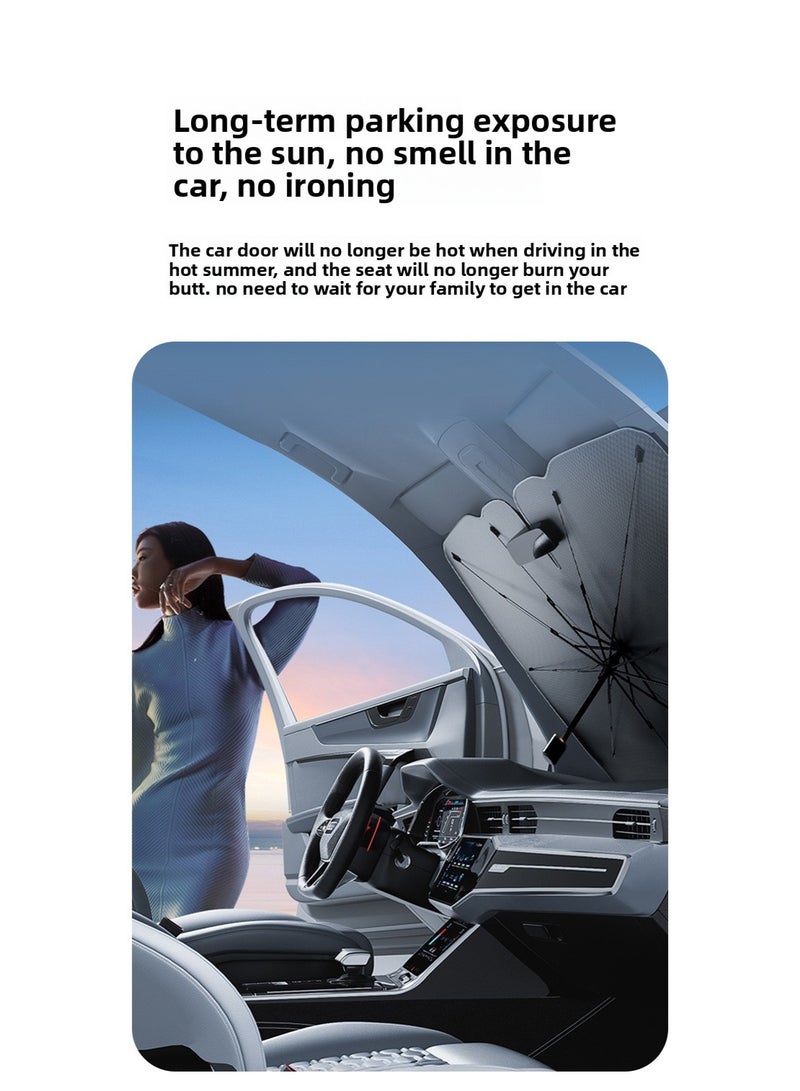 Long-term parking exposure to the sun, no smell in the car, no ironing

The car door will no longer be hot when driving in the hot summer, and the seat will no longer burn your butt. no need to wait for your family to get in the car